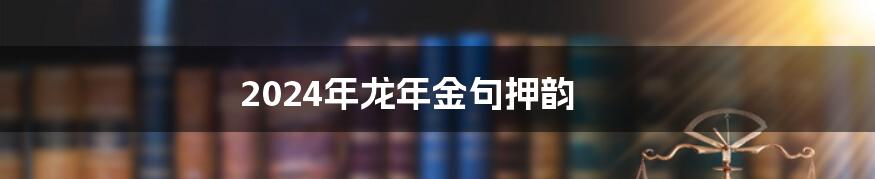 2024年龙年金句押韵